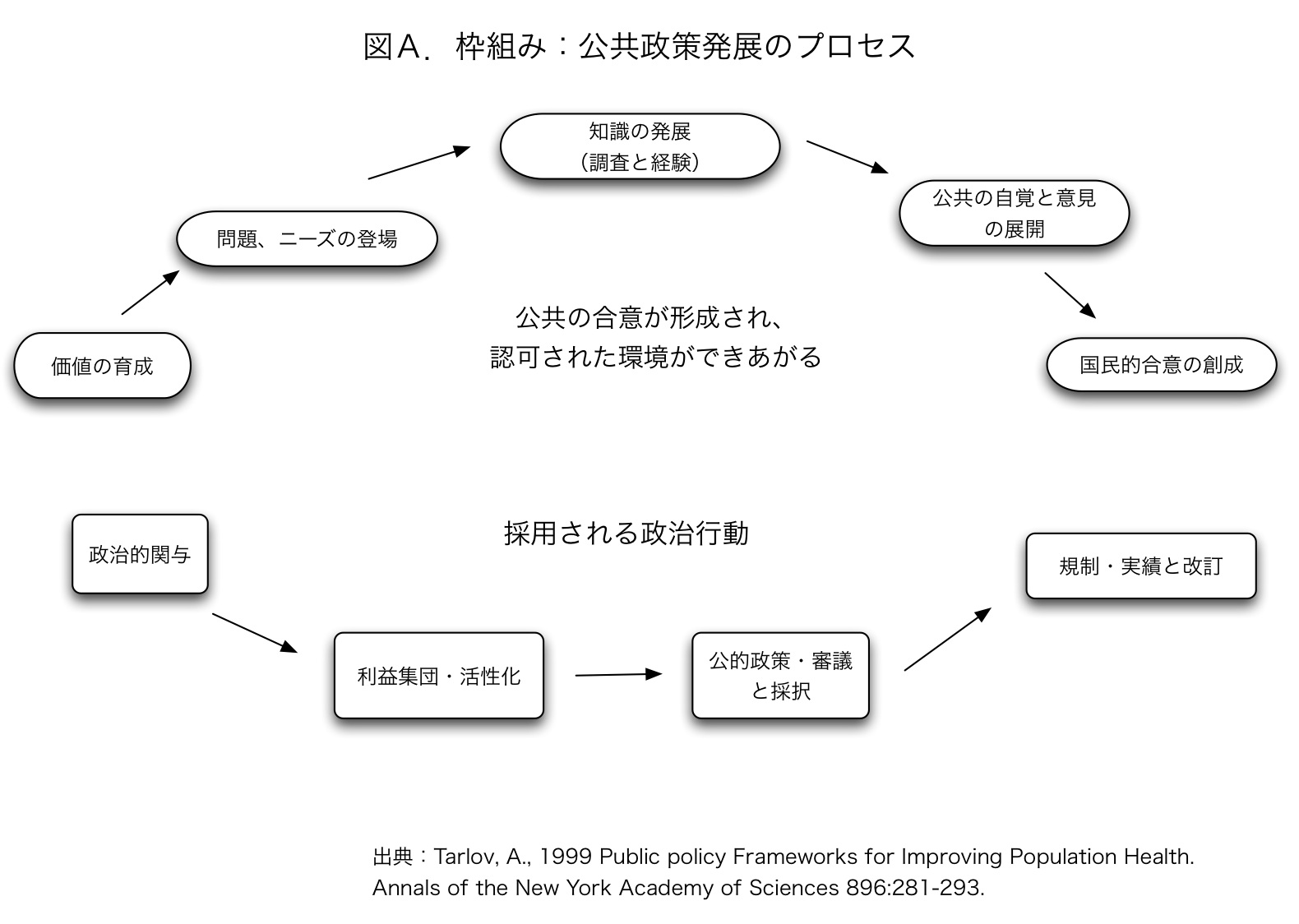 図A．枠組み：公共政策発展のプロセス

価値の育成

問題、ニーズの登場

知識の発展
（調査と経験）

公共の自覚と意見の展開

国民的合意の創成

公共の合意が形成され、
認可された環境ができあがる

採用される政治行動

政治的関与

利益集団・活性化

公的政策・審議と採択

規制・実績と改訂

出典：Tarlov, A., 1999 Public policy Frameworks for Improving Population Health. Annals of the New York Academy of Sciences 896:281-293.